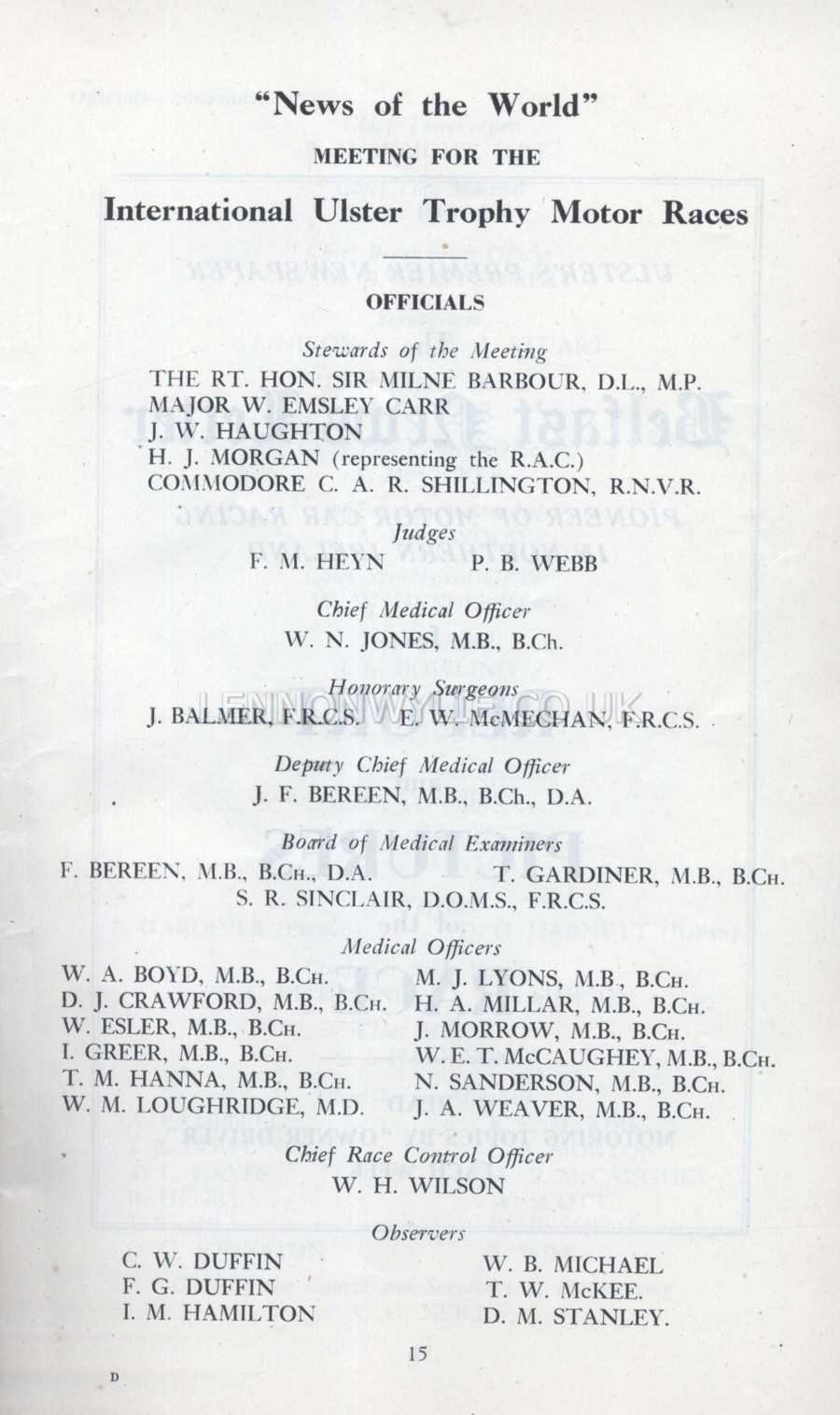 "News of the World"
MEETING FOR THE
International Ulster Trophy Motor Races

OFFICIALS

Stewards of the Meeting
THE RT. HON. SIR MILNE BARBOUR, D.L., M.P.
MAJOR W. EMSLEY CARR
J. W. HAUGHTON
H. J. MORGAN (representing the R.A.C.)
COMMODORE C. A. R. SHILLINGTON, R.N.V.R.

Judges
F. M. HEYN P. B. WEBB

Chief Medical Officer
W. N. JONES, M.B., B.Ch.

Honorary Surgeons
J. BALMER, F.R.C.S. E. W. McMECHAN, F.R.C.S.

LENNONWYLIE.CO.UK

Deputy Chief Medical Officer
J. F. BEREEN, M.B., B.Ch., D.A.

Board of Medical Examiners
F. BEREEN, M.B., B.Ch., D.A. T. GARDINER, M.B., B.Ch.
S. R. SINCLAIR, D.O.M.S., F.R.C.S.

Medical Officers
W. A. BOYD, M.B., B.Ch.
D. J. CRAWFORD, M.B., B.Ch.
W. ESLER, M.B., B.Ch.
I. GREER, M.B., B.Ch.
T. M. HANNA, M.B., B.Ch.
W. M. LOUGHRIDGE, M.D.
M. J. LYONS, M.B., B.Ch.
H. A. MILLAR, M.B., B.Ch.
J. MORROW, M.B., B.Ch.
W. E. T. McCAUGHEY, M.B., B.Ch.
N. SANDERSON, M.B., B.Ch.
J. A. WEAVER, M.B., B.Ch.

Chief Race Control Officer
W. H. WILSON

Observers
C. W. DUFFIN
F. G. DUFFIN
I. M. HAMILTON
W. B. MICHAEL
T. W. McKEE.
D. M. STANLEY.

15

D